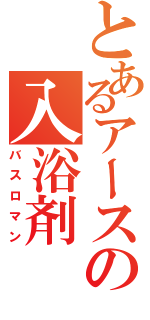 とあるアースの
入浴剤
バスロマン